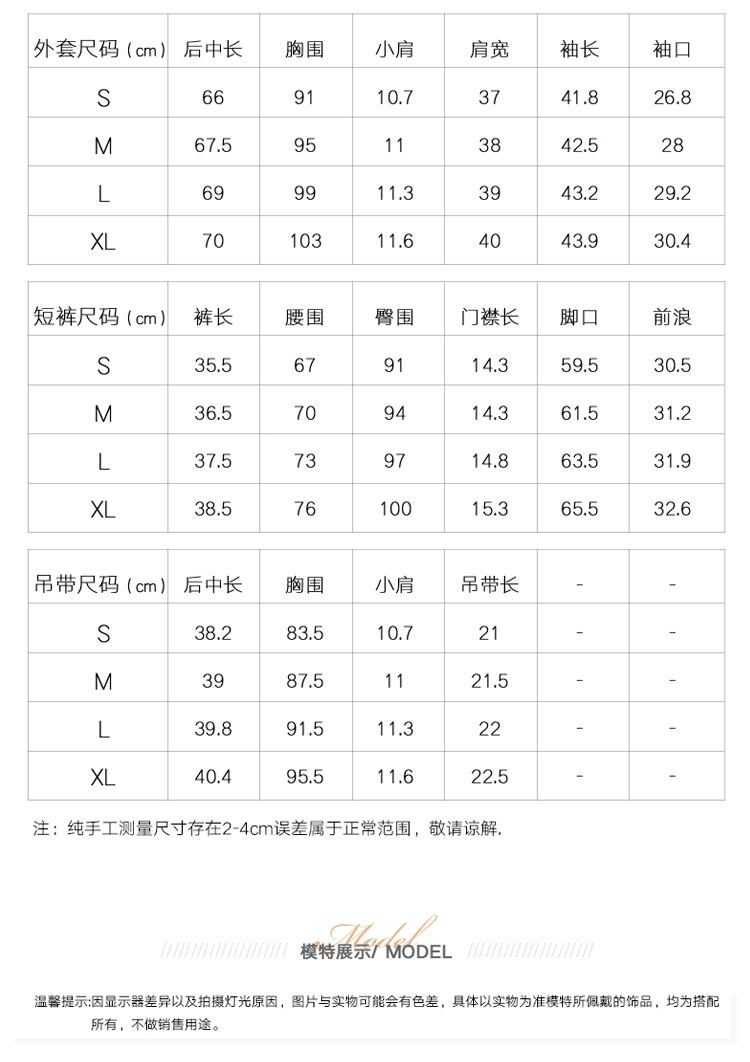 | 外套尺码(cm) | 后中长 | 胸围 | 小肩 | 肩宽 | 袖长 | 袖口 |
|---|---|---|---|---|---|---|
| S | 66 | 91 | 10.7 | 37 | 41.8 | 26.8 |
| M | 67.5 | 95 | 11 | 38 | 42.5 | 28 |
| L | 69 | 99 | 11.3 | 39 | 43.2 | 29.2 |
| XL | 70 | 103 | 11.6 | 40 | 43.9 | 30.4 |

| 短裤尺码(cm) | 裤长 | 腰围 | 臀围 | 门襟长 | 脚口 | 前浪 |
|---|---|---|---|---|---|---|
| S | 35.5 | 67 | 91 | 14.3 | 59.5 | 30.5 |
| M | 36.5 | 70 | 94 | 14.3 | 61.5 | 31.2 |
| L | 37.5 | 73 | 97 | 14.8 | 63.5 | 31.9 |
| XL | 38.5 | 76 | 100 | 15.3 | 65.5 | 32.6 |

| 吊带尺码(cm) | 后中长 | 胸围 | 小肩 | 吊带长 | - | - |
|---|---|---|---|---|---|---|
| S | 38.2 | 83.5 | 10.7 | 21 | - | - |
| M | 39 | 87.5 | 11 | 21.5 | - | - |
| L | 39.8 | 91.5 | 11.3 | 22 | - | - |
| XL | 40.4 | 95.5 | 11.6 | 22.5 | - | - |

注:纯手工测量尺寸存在2-4cm误差属于正常范围,敬请谅解.

Model
模特展示/ MODEL

温馨提示:因显示器差异以及拍摄灯光原因,图片与实物可能会有色差,具体以实物为准模特所佩戴的饰品,均为搭配所有,不做销售用途。